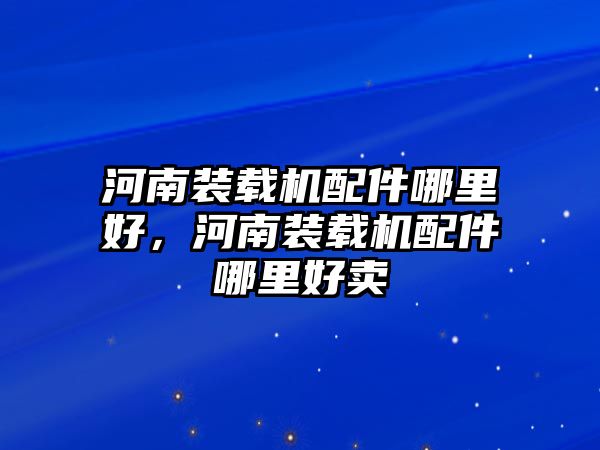 河南装载机配件哪里好，河南装载机配件哪里好卖